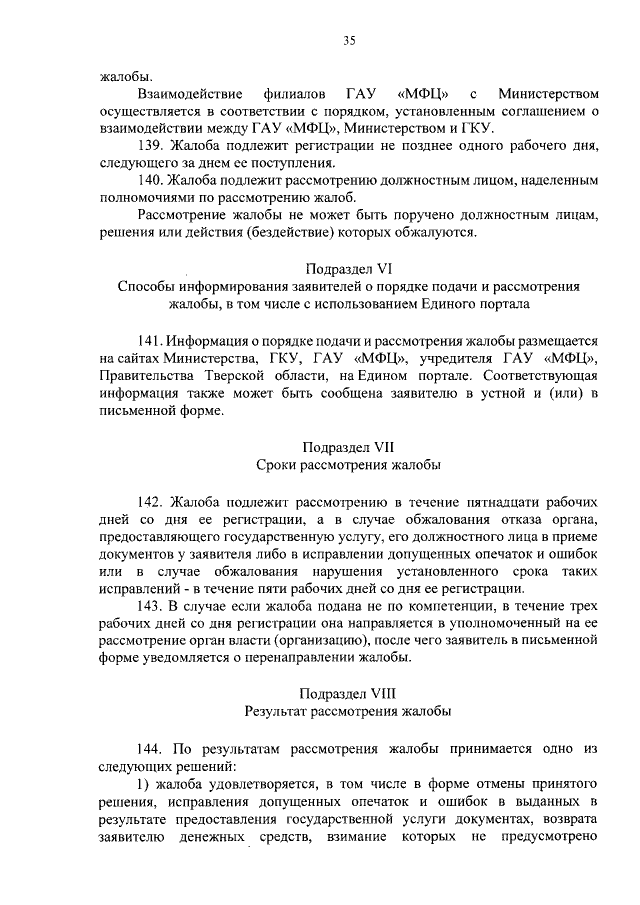 35

жалобы.

Взаимодействие филиалов ГАУ «МФЦ» с Министерством осуществляется в соответствии с порядком, установленным соглашением о взаимодействии между ГАУ «МФЦ», Министерством и ГКУ.

139. Жалоба подлежит регистрации не позднее одного рабочего дня, следующего за днем ее поступления.

140. Жалоба подлежит рассмотрению должностным лицом, наделенным полномочиями по рассмотрению жалоб.

Рассмотрение жалобы не может быть поручено должностным лицам, решения или действия (бездействие) которых обжалуются.

Подраздел VI
Способы информирования заявителей о порядке подачи и рассмотрения жалобы, в том числе с использованием Единого портала

141. Информация о порядке подачи и рассмотрения жалобы размещается на сайтах Министерства, ГКУ, ГАУ «МФЦ», учредителя ГАУ «МФЦ», Правительства Тверской области, на Едином портале. Соответствующая информация также может быть сообщена заявителю в устной и (или) в письменной форме.

Подраздел VII
Сроки рассмотрения жалобы

142. Жалоба подлежит рассмотрению в течение пятнадцати рабочих дней со дня ее регистрации, а в случае обжалования отказа органа, предоставляющего государственную услугу, его должностного лица в приеме документов у заявителя либо в исправлении допущенных опечаток и ошибок или в случае обжалования нарушения установленного срока таких исправлений - в течение пяти рабочих дней со дня ее регистрации.

143. В случае если жалоба подана не по компетенции, в течение трех рабочих дней со дня регистрации она направляется в уполномоченный на ее рассмотрение орган власти (организацию), после чего заявитель в письменной форме уведомляется о перенаправлении жалобы.

Подраздел VIII
Результат рассмотрения жалобы

144. По результатам рассмотрения жалобы принимается одно из следующих решений:

1) жалоба удовлетворяется, в том числе в форме отмены принятого решения, исправления допущенных опечаток и ошибок в выданных в результате предоставления государственной услуги документах, возврата заявителю денежных средств, взимание которых не предусмотрено